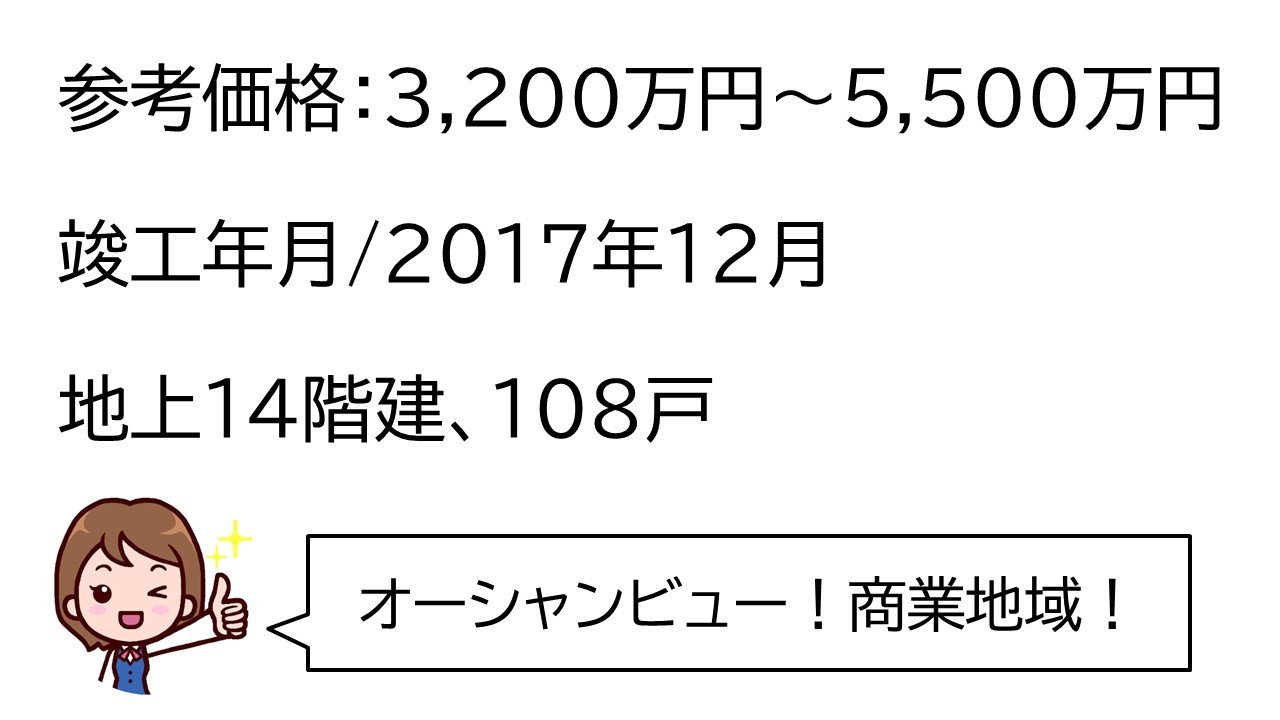 参考価格:3,200万円～5,500万円

竣工年月/2017年12月

地上14階建、108戸

オーシャンビュー！商業地域！